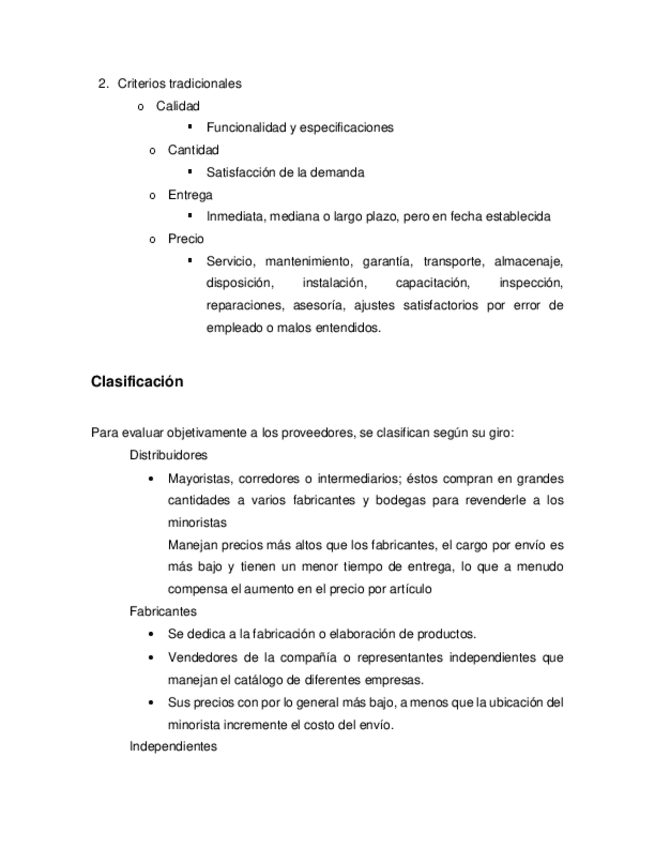 2. Criterios tradicionales

o Calidad

▪ Funcionalidad y especificaciones

o Cantidad

▪ Satisfacción de la demanda

o Entrega

▪ Inmediata, mediana o largo plazo, pero en fecha establecida

o Precio

▪ Servicio, mantenimiento, garantía, transporte, almacenaje, disposición, instalación, capacitación, inspección, reparaciones, asesoría, ajustes satisfactorios por error de empleado o malos entendidos.

Clasificación

Para evaluar objetivamente a los proveedores, se clasifican según su giro:

Distribuidores

• Mayoristas, corredores o intermediarios; éstos compran en grandes cantidades a varios fabricantes y bodegas para revenderle a los minoristas
Manejan precios más altos que los fabricantes, el cargo por envío es más bajo y tienen un menor tiempo de entrega, lo que a menudo compensa el aumento en el precio por artículo

Fabricantes

• Se dedica a la fabricación o elaboración de productos.

• Vendedores de la compañía o representantes independientes que manejan el catálogo de diferentes empresas.

• Sus precios con por lo general más bajo, a menos que la ubicación del minorista incremente el costo del envío.

Independientes